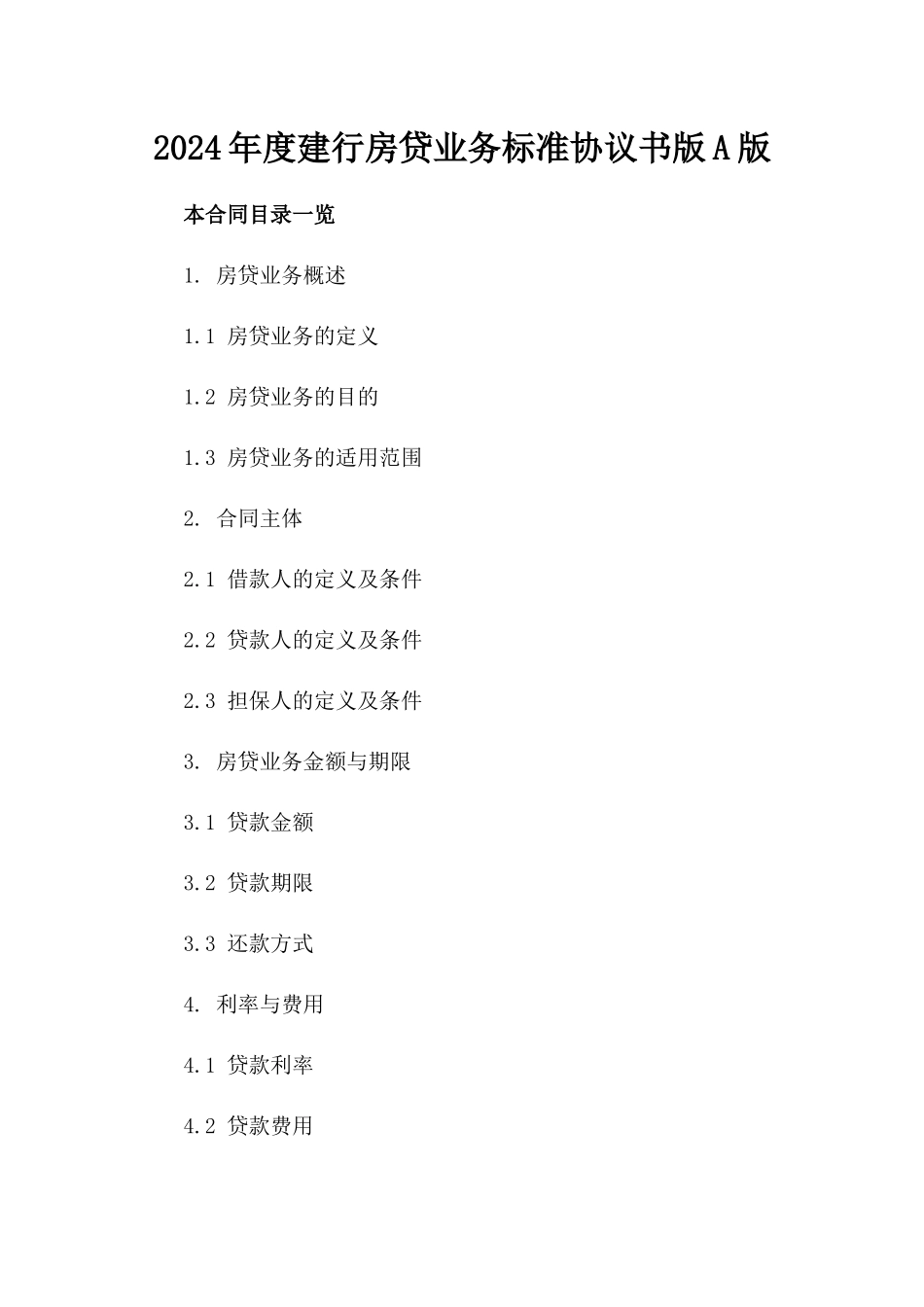 2024年度建行房贷业务标准协议书版A版

本合同目录一览

1. 房贷业务概述

1.1 房贷业务的定义

1.2 房贷业务的目的

1.3 房贷业务的适用范围

2. 合同主体

2.1 借款人的定义及条件

2.2 贷款人的定义及条件

2.3 担保人的定义及条件

3. 房贷业务金额与期限

3.1 贷款金额

3.2 贷款期限

3.3 还款方式

4. 利率与费用

4.1 贷款利率

4.2 贷款费用